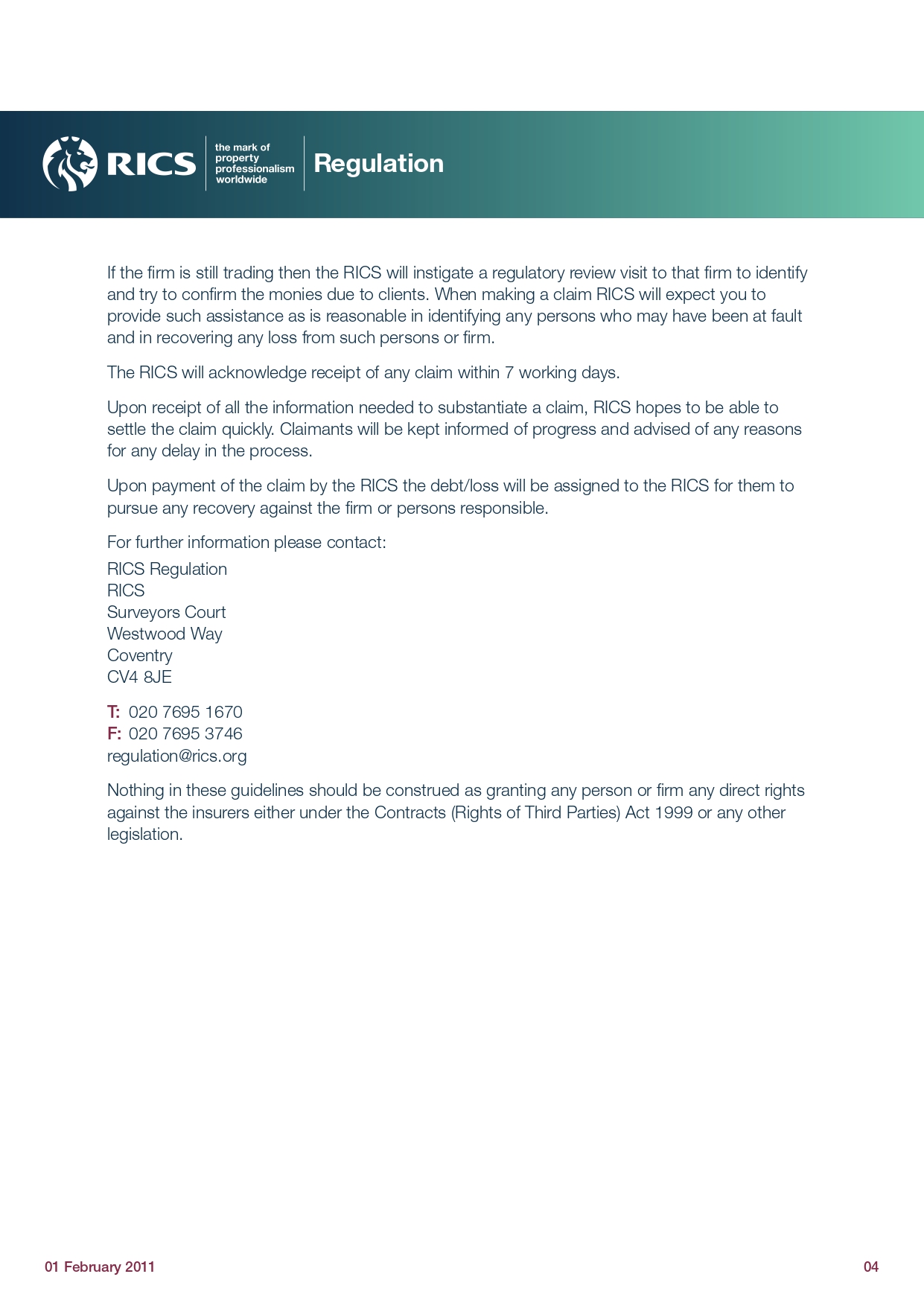 RICS the mark of property professionalism worldwide

Regulation

If the firm is still trading then the RICS will instigate a regulatory review visit to that firm to identify and try to confirm the monies due to clients. When making a claim RICS will expect you to provide such assistance as is reasonable in identifying any persons who may have been at fault and in recovering any loss from such persons or firm.

The RICS will acknowledge receipt of any claim within 7 working days.

Upon receipt of all the information needed to substantiate a claim, RICS hopes to be able to settle the claim quickly. Claimants will be kept informed of progress and advised of any reasons for any delay in the process.

Upon payment of the claim by the RICS the debt/loss will be assigned to the RICS for them to pursue any recovery against the firm or persons responsible.

For further information please contact:

RICS Regulation
RICS
Surveyors Court
Westwood Way
Coventry
CV4 8JE

T: 020 7695 1670
F: 020 7695 3746
regulation@rics.org

Nothing in these guidelines should be construed as granting any person or firm any direct rights against the insurers either under the Contracts (Rights of Third Parties) Act 1999 or any other legislation.

01 February 2011

04